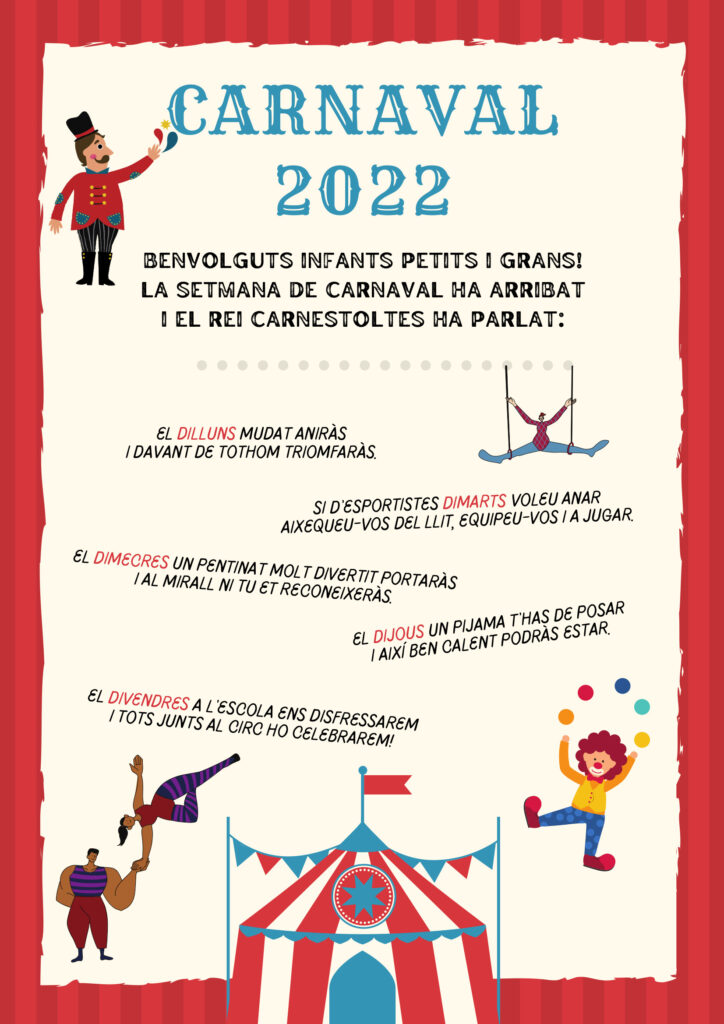 CARNAVAL
2022

BENVOLGUTS INFANTS PETITS I GRANS!
LA SETMANA DE CARNAVAL HA ARRIBAT
I EL REI CARNESTOLTES HA PARLAT:

EL DILLUNS MUDAT ANIRÀS
I DAVANT DE TOTHOM TRIOMFARÀS.

SI D'ESPORTISTES DIMARTS VOLEU ANAR
AIXEQUEU-VOS DEL LLIT, EQUIPEU-VOS I A JUGAR.

EL DIMECRES UN PENTINAT MOLT DIVERTIT PORTARÀS
I AL MIRALL NI TU ET RECONEIXERÀS.

EL DIJOUS UN PIJAMA T'HAS DE POSAR
I AIXÍ BEN CALENT PODRÀS ESTAR.

EL DIVENDRES A L'ESCOLA ENS DISFRESSAREM
I TOTS JUNTS AL CIRC HO CELEBRAREM!